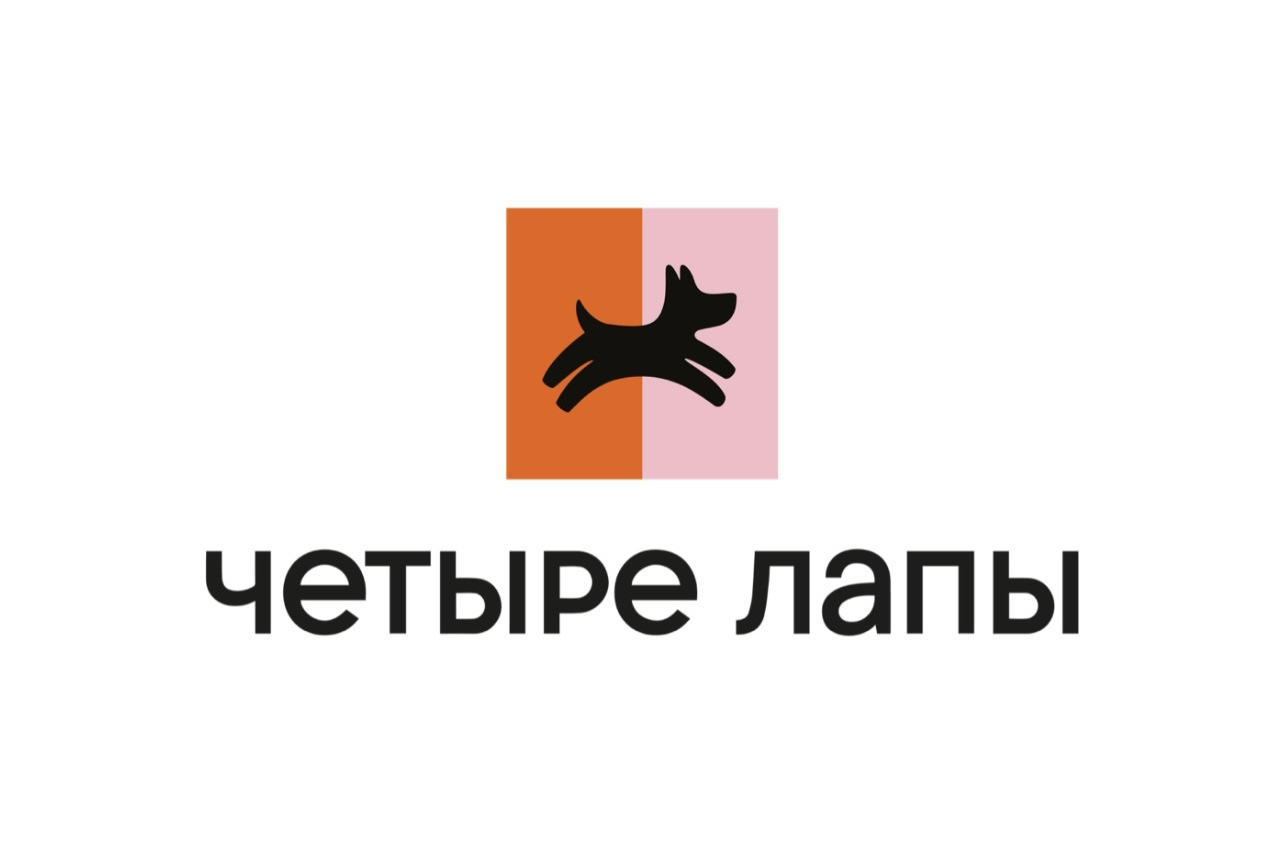 четыре лапы